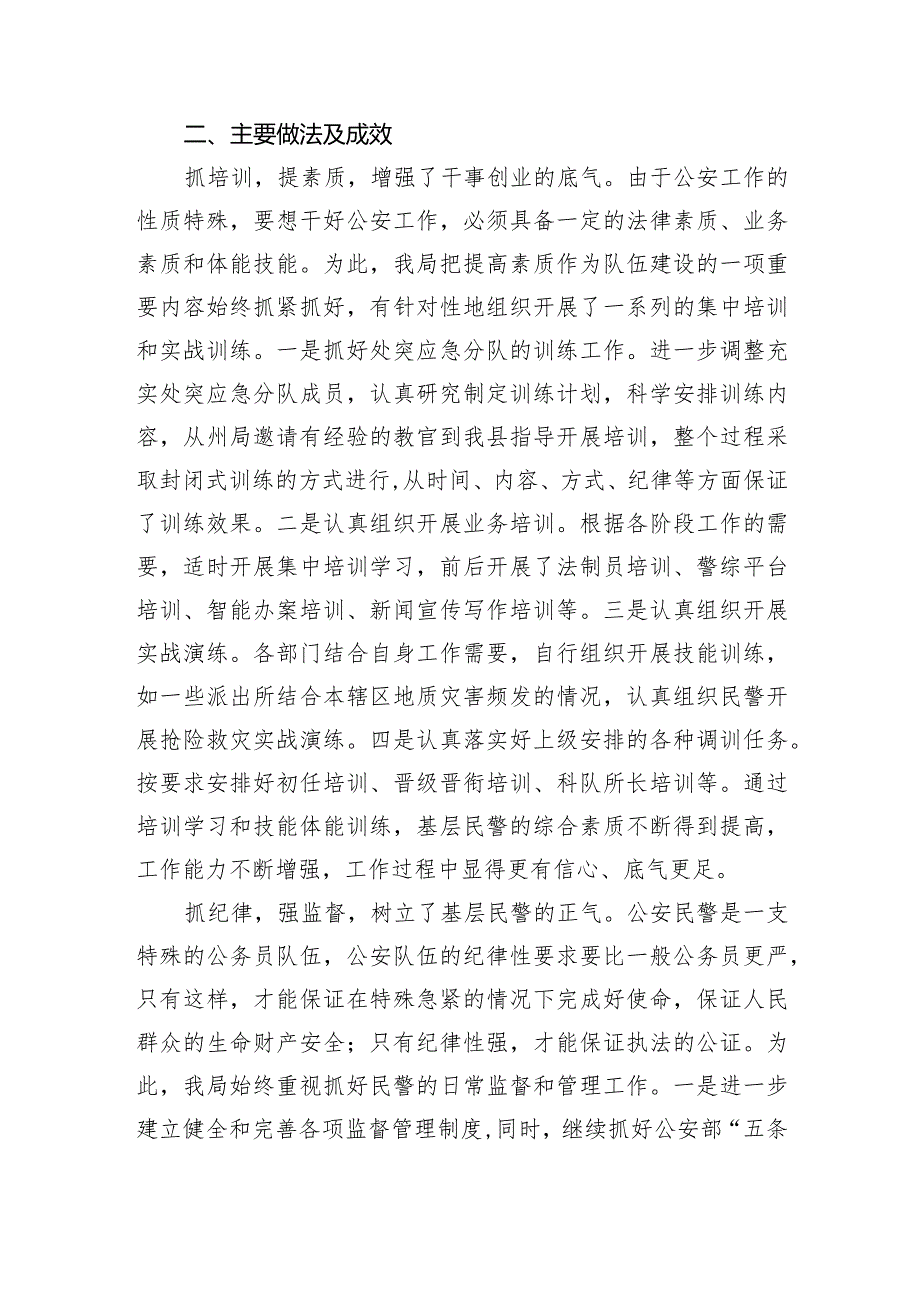 二、主要做法及成效

抓培训，提素质，增强了干事创业的底气。由于公安工作的性质特殊，要想干好公安工作，必须具备一定的法律素质、业务素质和体能技能。为此，我局把提高素质作为队伍建设的一项重要内容始终抓紧抓好，有针对性地组织开展了一系列的集中培训和实战训练。一是抓好处突应急分队的训练工作。进一步调整充实处突应急分队成员，认真研究制定训练计划，科学安排训练内容，从州局邀请有经验的教官到我县指导开展培训，整个过程采取封闭式训练的方式进行,从时间、内容、方式、纪律等方面保证了训练效果。二是认真组织开展业务培训。根据各阶段工作的需要，适时开展集中培训学习，前后开展了法制员培训、警综平台培训、智能办案培训、新闻宣传写作培训等。三是认真组织开展实战演练。各部门结合自身工作需要，自行组织开展技能训练，如一些派出所结合本辖区地质灾害频发的情况，认真组织民警开展抢险救灾实战演练。四是认真落实好上级安排的各种调训任务。按要求安排好初任培训、晋级晋衔培训、科队所长培训等。通过培训学习和技能体能训练，基层民警的综合素质不断得到提高，工作能力不断增强，工作过程中显得更有信心、底气更足。

抓纪律，强监督，树立了基层民警的正气。公安民警是一支特殊的公务员队伍，公安队伍的纪律性要求要比一般公务员更严，只有这样，才能保证在特殊急紧的情况下完成好使命，保证人民群众的生命财产安全；只有纪律性强，才能保证执法的公证。为此，我局始终重视抓好民警的日常监督和管理工作。一是进一步建立健全和完善各项监督管理制度,同时，继续抓好公安部“五条